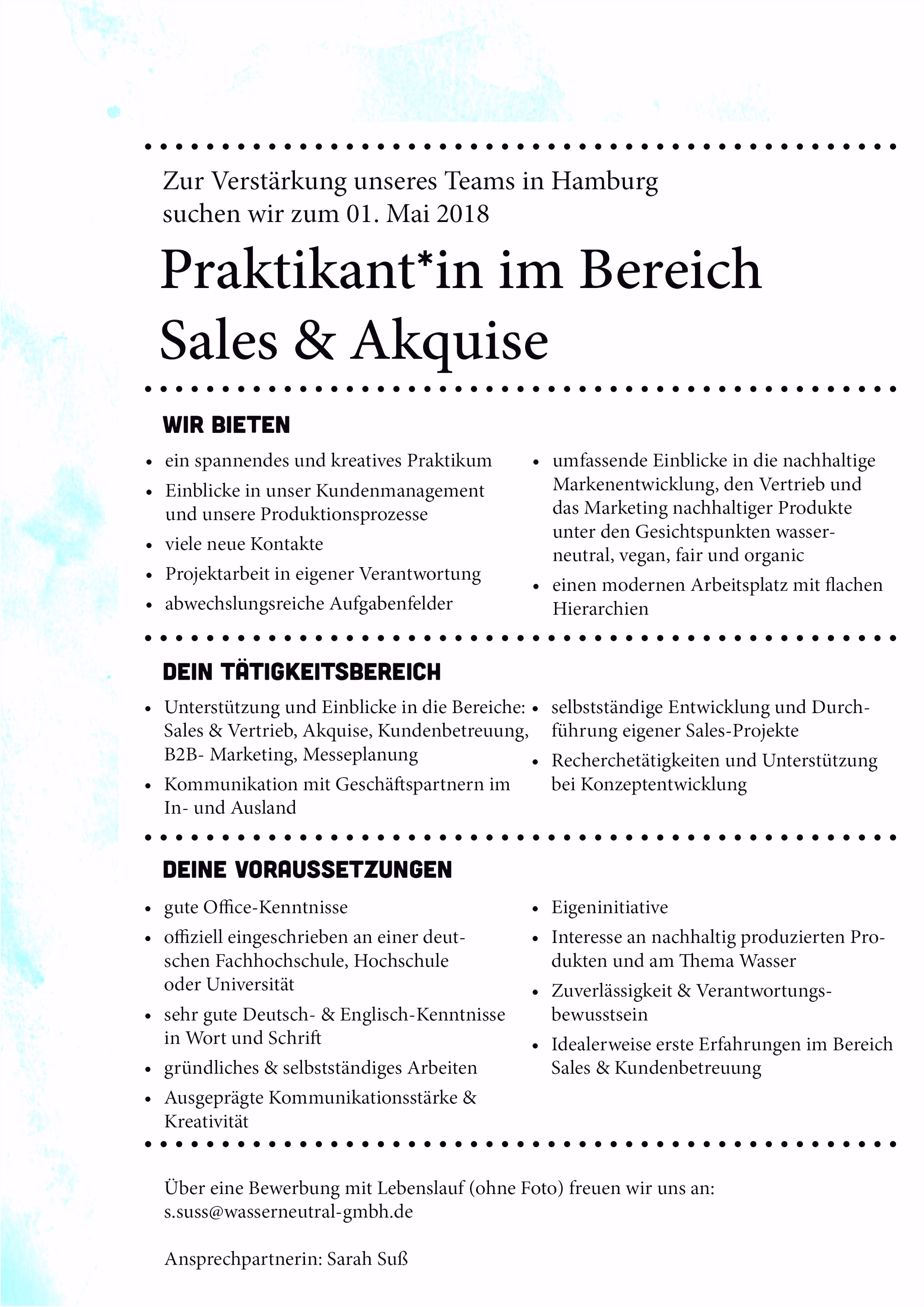 Zur Verstärkung unseres Teams in Hamburg suchen wir zum 01. Mai 2018

Praktikant*in im Bereich Sales & Akquise

WIR BIETEN

- ein spannendes und kreatives Praktikum
- Einblicke in unser Kundenmanagement und unsere Produktionsprozesse
- viele neue Kontakte
- Projektarbeit in eigener Verantwortung
- abwechslungsreiche Aufgabenfelder

- umfassende Einblicke in die nachhaltige Markenentwicklung, den Vertrieb und das Marketing nachhaltiger Produkte unter den Gesichtspunkten wasserneutral, vegan, fair und organic
- einen modernen Arbeitsplatz mit flachen Hierarchien

DEIN TÄTIGKEITSBEREICH

- Unterstützung und Einblicke in die Bereiche: Sales & Vertrieb, Akquise, Kundenbetreuung, B2B- Marketing, Messeplanung
- Kommunikation mit Geschäftspartnern im In- und Ausland

- selbstständige Entwicklung und Durchführung eigener Sales-Projekte
- Recherchetätigkeiten und Unterstützung bei Konzeptentwicklung

DEINE VORAUSSETZUNGEN

- gute Office-Kenntnisse
- offiziell eingeschrieben an einer deutschen Fachhochschule, Hochschule oder Universität
- sehr gute Deutsch- & Englisch-Kenntnisse in Wort und Schrift
- gründliches & selbstständiges Arbeiten
- Ausgeprägte Kommunikationsstärke & Kreativität

- Eigeninitiative
- Interesse an nachhaltig produzierten Produkten und am Thema Wasser
- Zuverlässigkeit & Verantwortungsbewusstsein
- Idealerweise erste Erfahrungen im Bereich Sales & Kundenbetreuung

Über eine Bewerbung mit Lebenslauf (ohne Foto) freuen wir uns an: s.suss@wasserneutral-gmbh.de

Ansprechpartnerin: Sarah Suß